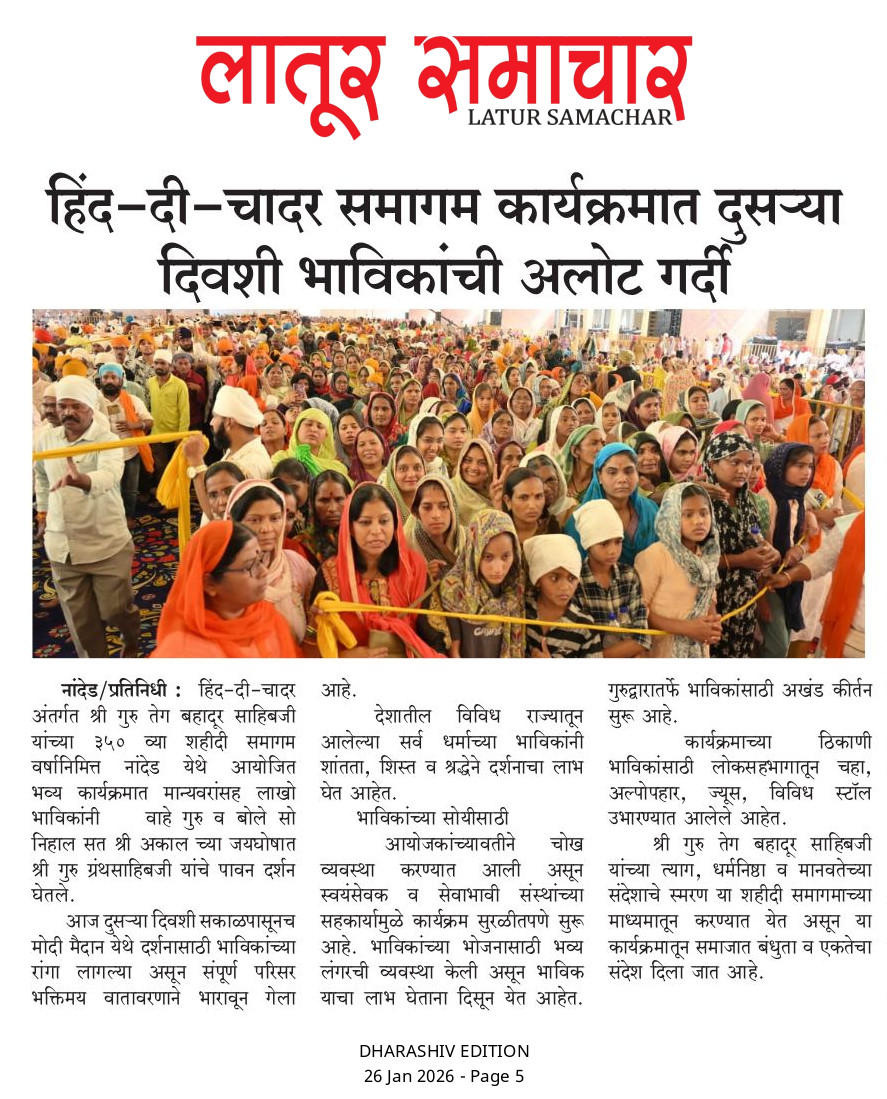 लातूर समाचार
LATUR SAMACHAR

हिंद-दी-चादर समागम कार्यक्रमात दुसऱ्या दिवशी भाविकांची अलोट गर्दी

नांदेड/प्रतिनिधी : हिंद-दी-चादर अंतर्गत श्री गुरु तेग बहादूर साहिबजी यांच्या ३५० व्या शहीदी समागम वर्षानिमित्त नांदेड येथे आयोजित भव्य कार्यक्रमात मान्यवरांसह लाखो भाविकांनी वाहे गुरु व बोले सो निहाल सत श्री अकाल च्या जयघोषात श्री गुरु ग्रंथसाहिबजी यांचे पावन दर्शन घेतले.

आज दुसऱ्या दिवशी सकाळपासूनच मोदी मैदान येथे दर्शनासाठी भाविकांच्या रांगा लागल्या असून संपूर्ण परिसर भक्तिमय वातावरणाने भारावून गेला आहे.

देशातील विविध राज्यातून आलेल्या सर्व धर्माच्या भाविकांनी शांतता, शिस्त व श्रद्धेने दर्शनाचा लाभ घेत आहेत.

भाविकांच्या सोयीसाठी

आयोजकांच्यावतीने चोख व्यवस्था करण्यात आली असून स्वयंसेवक व सेवाभावी संस्थांच्या सहकार्यामुळे कार्यक्रम सुरळीतपणे सुरू आहे. भाविकांच्या भोजनासाठी भव्य लंगरची व्यवस्था केली असून भाविक याचा लाभ घेताना दिसून येत आहेत. गुरुद्वारातर्फे भाविकांसाठी अखंड कीर्तन सुरू आहे.

कार्यक्रमाच्या ठिकाणी भाविकांसाठी लोकसहभागातून चहा, अल्पोपहार, ज्यूस, विविध स्टॉल उभारण्यात आलेले आहेत.

श्री गुरु तेग बहादूर साहिबजी यांच्या त्याग, धर्मनिष्ठा व मानवतेच्या संदेशाचे स्मरण या शहीदी समागमाच्या माध्यमातून करण्यात येत असून या कार्यक्रमातून समाजात बंधुता व एकतेचा संदेश दिला जात आहे.

DHARASHIV EDITION
26 Jan 2026 - Page 5